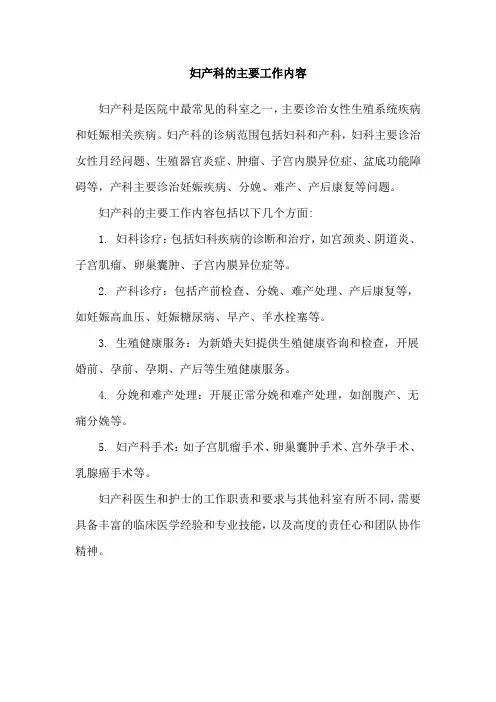 妇产科的主要工作内容

妇产科是医院中最常见的科室之一，主要诊治女性生殖系统疾病和妊娠相关疾病。妇产科的诊病范围包括妇科和产科，妇科主要诊治女性月经问题、生殖器官炎症、肿瘤、子宫内膜异位症、盆底功能障碍等，产科主要诊治妊娠疾病、分娩、难产、产后康复等问题。

妇产科的主要工作内容包括以下几个方面：

1. 妇科诊疗：包括妇科疾病的诊断和治疗，如宫颈炎、阴道炎、子宫肌瘤、卵巢囊肿、子宫内膜异位症等。

2. 产科诊疗：包括产前检查、分娩、难产处理、产后康复等，如妊娠高血压、妊娠糖尿病、早产、羊水栓塞等。

3. 生殖健康服务：为新婚夫妇提供生殖健康咨询和检查，开展婚前、孕前、孕期、产后等生殖健康服务。

4. 分娩和难产处理：开展正常分娩和难产处理，如剖腹产、无痛分娩等。

5. 妇产科手术：如子宫肌瘤手术、卵巢囊肿手术、宫外孕手术、乳腺癌手术等。

妇产科医生和护士的工作职责和要求与其他科室有所不同，需要具备丰富的临床医学经验和专业技能，以及高度的责任心和团队协作精神。